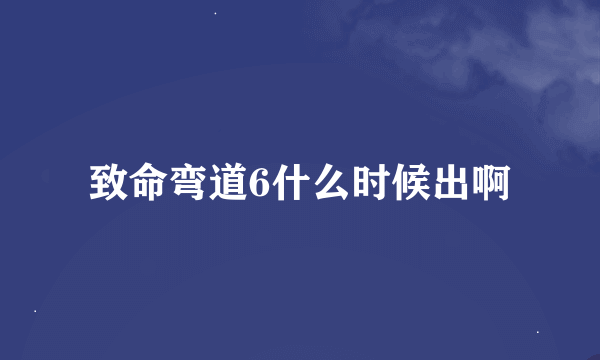 致命弯道6什么时候出啊